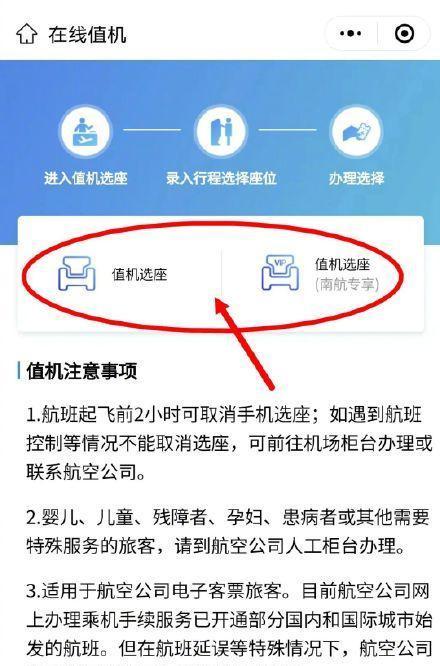 在线值机

进入值机选座
录入行程选择座位
办理选择

值机选座

VIP
值机选座
(南航专享)

值机注意事项

1.航班起飞前2小时可取消手机选座；如遇到航班控制等情况不能取消选座，可前往机场柜台办理或联系航空公司。

2.婴儿、儿童、残障者、孕妇、患病者或其他需要特殊服务的旅客，请到航空公司人工柜台办理。

3.适用于航空公司电子客票旅客。目前航空公司网上办理乘机手续服务已开通部分国内和国际城市始发的航班。但在航班延误等特殊情况下，航空公司